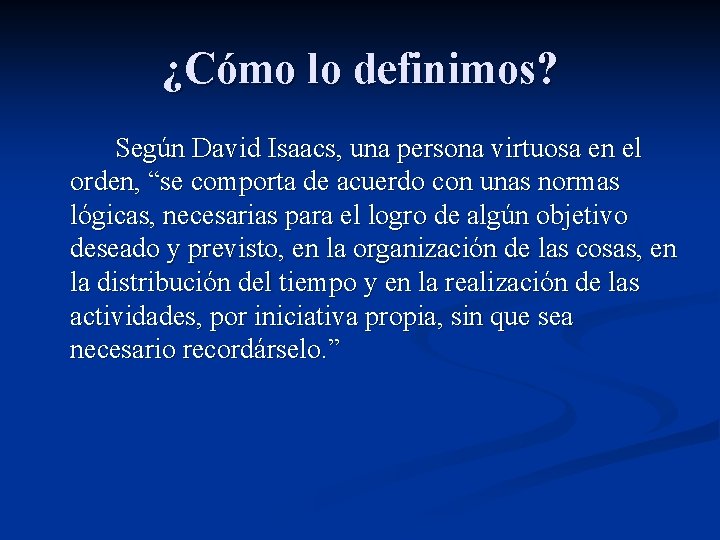 ¿Cómo lo definimos?

Según David Isaacs, una persona virtuosa en el orden, "se comporta de acuerdo con unas normas lógicas, necesarias para el logro de algún objetivo deseado y previsto, en la organización de las cosas, en la distribución del tiempo y en la realización de las actividades, por iniciativa propia, sin que sea necesario recordárselo."